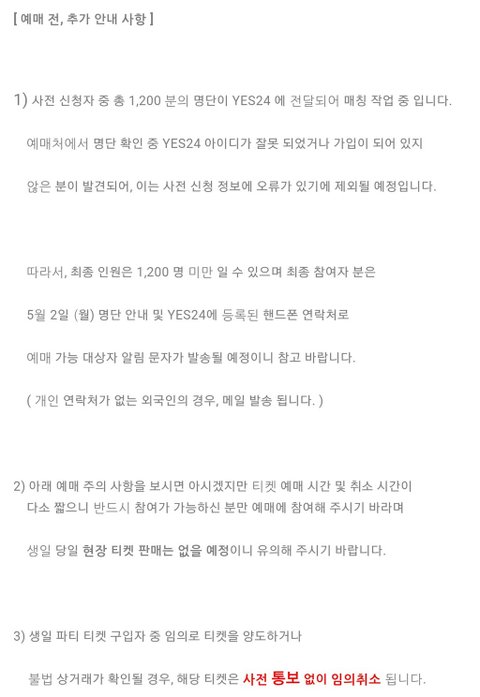 [ 예매 전, 추가 안내 사항 ]

1) 사전 신청자 중 총 1,200 분의 명단이 YES24 에 전달되어 매칭 작업 중 입니다.

예매처에서 명단 확인 중 YES24 아이디가 잘못 되었거나 가입이 되어 있지

않은 분이 발견되어, 이는 사전 신청 정보에 오류가 있기에 제외될 예정입니다.

따라서, 최종 인원은 1,200 명 미만 일 수 있으며 최종 참여자 분은

5월 2일 (월) 명단 안내 및 YES24에 등록된 핸드폰 연락처로

예매 가능 대상자 알림 문자가 발송될 예정이니 참고 바랍니다.

( 개인 연락처가 없는 외국인의 경우, 메일 발송 됩니다. )

2) 아래 예매 주의 사항을 보시면 아시겠지만 티켓 예매 시간 및 취소 시간이 다소 짧으니 반드시 참여가 가능하신 분만 예매에 참여해 주시기 바라며

생일 당일 현장 티켓 판매는 없을 예정이니 유의해 주시기 바랍니다.

3) 생일 파티 티켓 구입자 중 임의로 티켓을 양도하거나

불법 상거래가 확인될 경우, 해당 티켓은 사전 통보 없이 임의취소 됩니다.